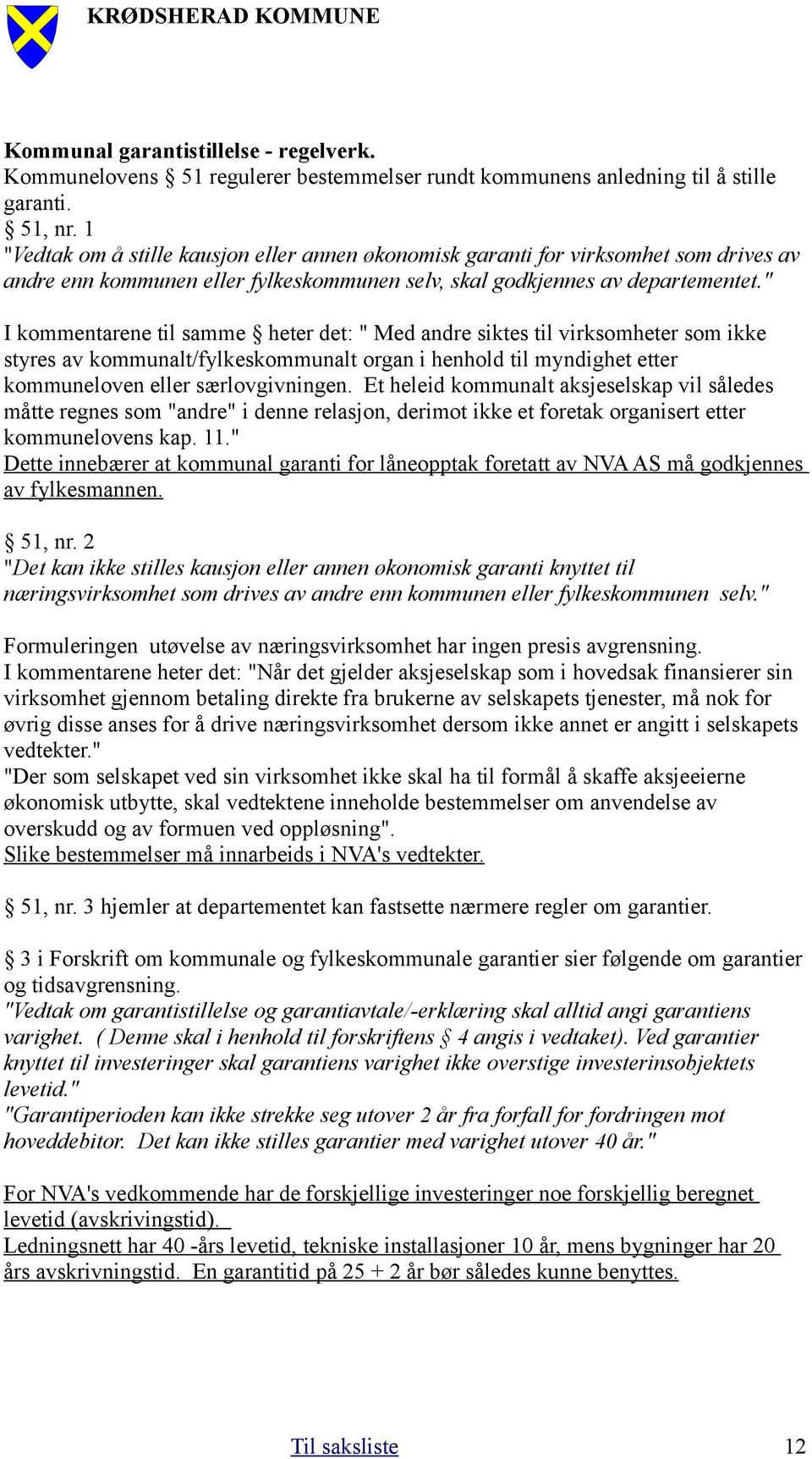 KRØDSHERAD KOMMUNE

Kommunal garantistillelse - regelverk.
Kommunelovens § 51 regulerer bestemmelser rundt kommunens anledning til å stille garanti.
§ 51, nr. 1
"Vedtak om å stille kausjon eller annen økonomisk garanti for virksomhet som drives av andre enn kommunen eller fylkeskommunen selv, skal godkjennes av departementet."

I kommentarene til samme § heter det: " Med andre siktes til virksomheter som ikke styres av kommunalt/fylkeskommunalt organ i henhold til myndighet etter kommuneloven eller særlovgivningen. Et heleid kommunalt aksjeselskap vil således måtte regnes som "andre" i denne relasjon, derimot ikke et foretak organisert etter kommunelovens kap. 11."
Dette innebærer at kommunal garanti for låneopptak foretatt av NVA AS må godkjennes av fylkesmannen.

§ 51, nr. 2
"Det kan ikke stilles kausjon eller annen økonomisk garanti knyttet til næringsvirksomhet som drives av andre enn kommunen eller fylkeskommunen selv."

Formuleringen utøvelse av næringsvirksomhet har ingen presis avgrensning.
I kommentarene heter det: "Når det gjelder aksjeselskap som i hovedsak finansierer sin virksomhet gjennom betaling direkte fra brukerne av selskapets tjenester, må nok for øvrig disse anses for å drive næringsvirksomhet dersom ikke annet er angitt i selskapets vedtekter."
"Der som selskapet ved sin virksomhet ikke skal ha til formål å skaffe aksjeeierne økonomisk utbytte, skal vedtektene inneholde bestemmelser om anvendelse av overskudd og av formuen ved oppløsning".
Slike bestemmelser må innarbeids i NVA's vedtekter.

§ 51, nr. 3 hjemler at departementet kan fastsette nærmere regler om garantier.

§ 3 i Forskrift om kommunale og fylkeskommunale garantier sier følgende om garantier og tidsavgrensning.
"Vedtak om garantistillelse og garantiavtale/-erklæring skal alltid angi garantiens varighet. ( Denne skal i henhold til forskriftens § 4 angis i vedtaket). Ved garantier knyttet til investeringer skal garantiens varighet ikke overstige investerinsobjektets levetid."
"Garantiperioden kan ikke strekke seg utover 2 år fra forfall for fordringen mot hoveddebitor. Det kan ikke stilles garantier med varighet utover 40 år."

For NVA's vedkommende har de forskjellige investeringer noe forskjellig beregnet levetid (avskrivingstid).
Ledningsnett har 40 -års levetid, tekniske installasjoner 10 år, mens bygninger har 20 års avskrivningstid. En garantitid på 25 + 2 år bør således kunne benyttes.

Til saksliste 12